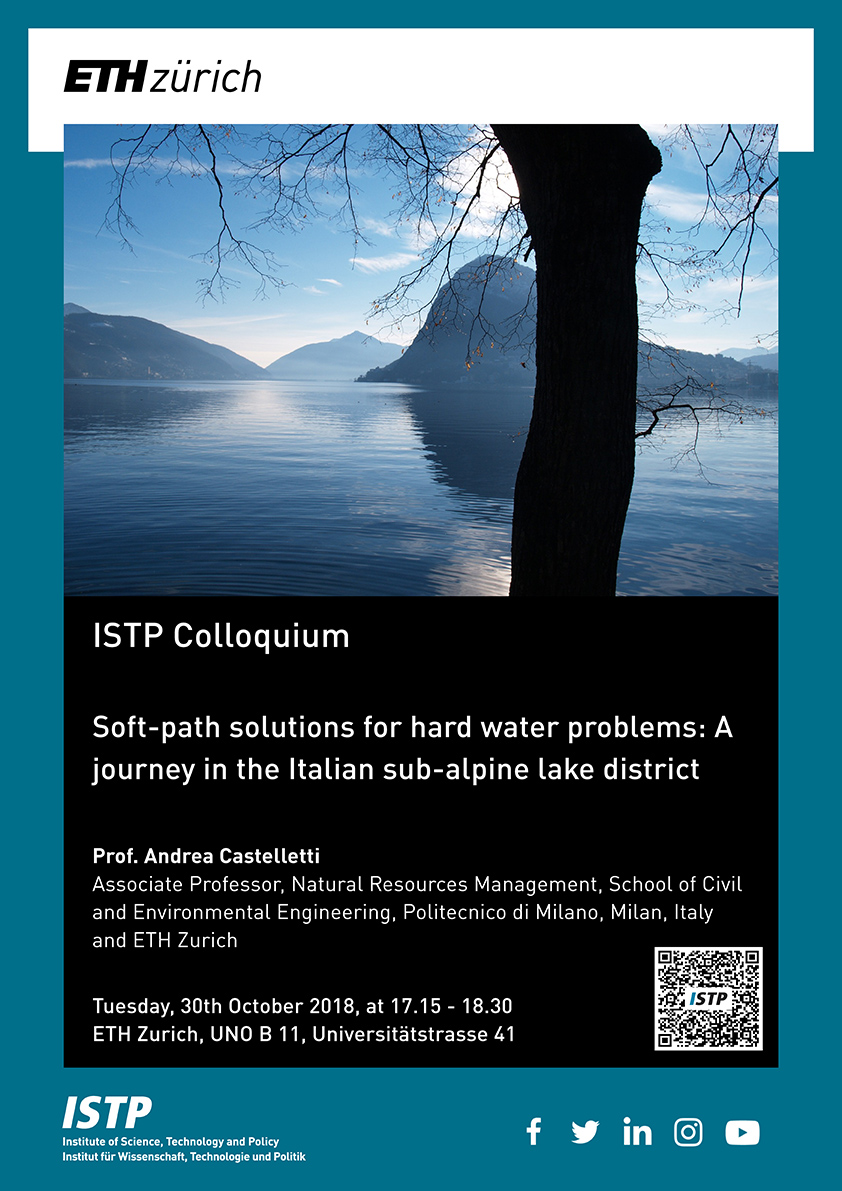 ETH zürich

ISTP Colloquium

Soft-path solutions for hard water problems: A journey in the Italian sub-alpine lake district

Prof. Andrea Castelletti
Associate Professor, Natural Resources Management, School of Civil and Environmental Engineering, Politecnico di Milano, Milan, Italy and ETH Zurich

Tuesday, 30th October 2018, at 17.15 - 18.30
ETH Zurich, UNO B 11, Universitätstrasse 41

ISTP

ISTP
Institute of Science, Technology and Policy
Institut für Wissenschaft, Technologie und Politik